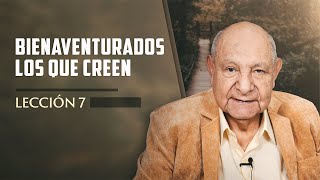 BIENAVENTURADOS LOS QUE CREEN

LECCIÓN 7